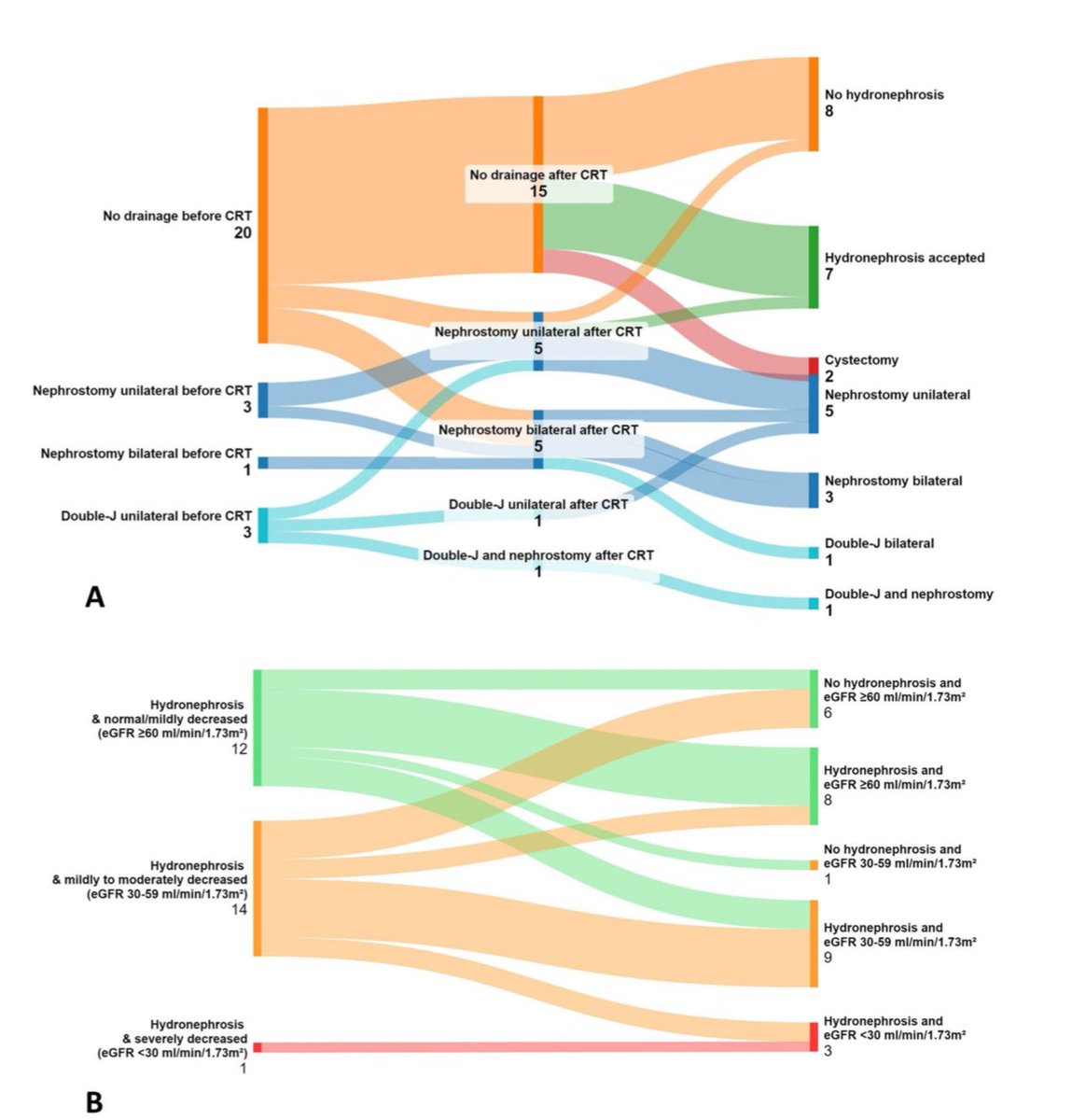 No drainage before CRT
20

Nephrostomy unilateral before CRT
3

Nephrostomy bilateral before CRT
1

Double-J unilateral before CRT
3

No drainage after CRT
15

Nephrostomy unilateral after CRT
5

Nephrostomy bilateral after CRT
5

Double-J unilateral after CRT
1

Double-J and nephrostomy after CRT
1

No hydronephrosis
8

Hydronephrosis accepted
7

Cystectomy
2

Nephrostomy unilateral
5

Nephrostomy bilateral
3

Double-J bilateral
1

Double-J and nephrostomy
1

A

Hydronephrosis & normal/mildly decreased (eGFR ≥60 ml/min/1.73m²)
12

Hydronephrosis & mildly to moderately decreased (eGFR 30-59 ml/min/1.73m²)
14

Hydronephrosis & severely decreased (eGFR <30 ml/min/1.73m²)
1

No hydronephrosis and eGFR ≥60 ml/min/1.73m²
6

Hydronephrosis and eGFR ≥60 ml/min/1.73m²
8

No hydronephrosis and eGFR 30-59 ml/min/1.73m²
1

Hydronephrosis and eGFR 30-59 ml/min/1.73m²
9

Hydronephrosis and eGFR <30 ml/min/1.73m²
3

B